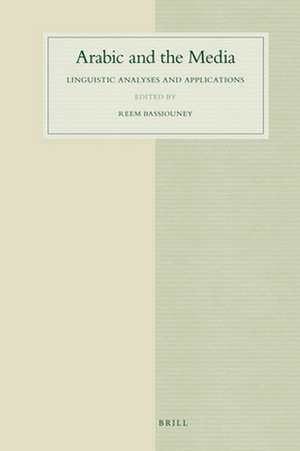 Arabic and the Media

LINGUISTIC ANALYSES AND APPLICATIONS

EDITED BY

REEM BASSIOUNEY

BRILL